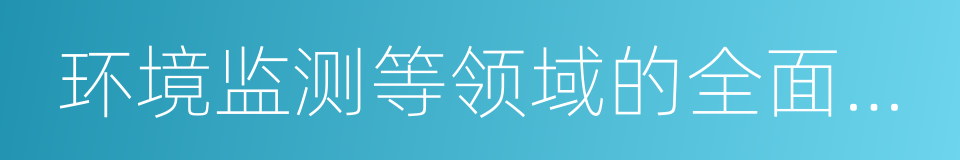 环境监测等领域的全面...